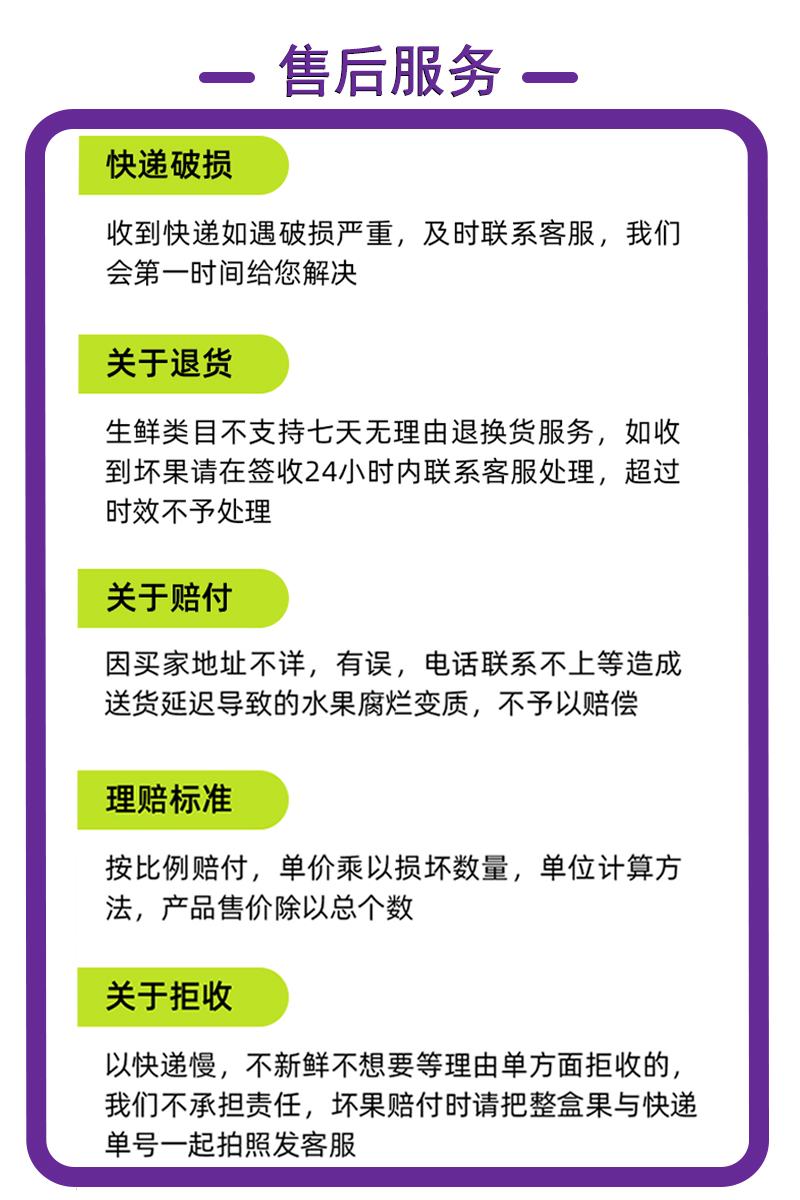 售后服务

快递破损

收到快递如遇破损严重，及时联系客服，我们会第一时间给您解决

关于退货

生鲜类目不支持七天无理由退换货服务，如收到坏果请在签收24小时内联系客服处理，超过时效不予处理

关于赔付

因买家地址不详，有误，电话联系不上等造成送货延迟导致的水果腐烂变质，不予以赔偿

理赔标准

按比例赔付，单价乘以损坏数量，单位计算方法，产品售价除以总个数

关于拒收

以快递慢，不新鲜不想要等理由单方面拒收的，我们不承担责任，坏果赔付时请把整盒果与快递单号一起拍照发客服